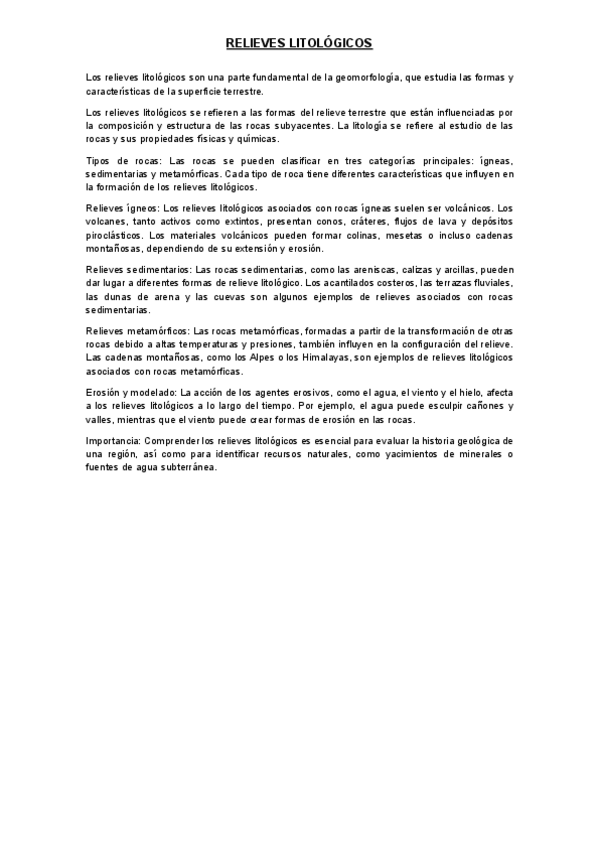 RELIEVES LITOLÓGICOS

Los relieves litológicos son una parte fundamental de la geomorfología, que estudia las formas y características de la superficie terrestre.

Los relieves litológicos se refieren a las formas del relieve terrestre que están influenciadas por la composición y estructura de las rocas subyacentes. La litología se refiere al estudio de las rocas y sus propiedades físicas y químicas.

Tipos de rocas: Las rocas se pueden clasificar en tres categorías principales: ígneas, sedimentarias y metamórficas. Cada tipo de roca tiene diferentes características que influyen en la formación de los relieves litológicos.

Relieves ígneos: Los relieves litológicos asociados con rocas ígneas suelen ser volcánicos. Los volcanes, tanto activos como extintos, presentan conos, cráteres, flujos de lava y depósitos piroclásticos. Los materiales volcánicos pueden formar colinas, mesetas o incluso cadenas montañosas, dependiendo de su extensión y erosión.

Relieves sedimentarios: Las rocas sedimentarias, como las areniscas, calizas y arcillas, pueden dar lugar a diferentes formas de relieve litológico. Los acantilados costeros, las terrazas fluviales, las dunas de arena y las cuevas son algunos ejemplos de relieves asociados con rocas sedimentarias.

Relieves metamórficos: Las rocas metamórficas, formadas a partir de la transformación de otras rocas debido a altas temperaturas y presiones, también influyen en la configuración del relieve. Las cadenas montañosas, como los Alpes o los Himalayas, son ejemplos de relieves litológicos asociados con rocas metamórficas.

Erosión y modelado: La acción de los agentes erosivos, como el agua, el viento y el hielo, afecta a los relieves litológicos a lo largo del tiempo. Por ejemplo, el agua puede esculpir cañones y valles, mientras que el viento puede crear formas de erosión en las rocas.

Importancia: Comprender los relieves litológicos es esencial para evaluar la historia geológica de una región, así como para identificar recursos naturales, como yacimientos de minerales o fuentes de agua subterránea.